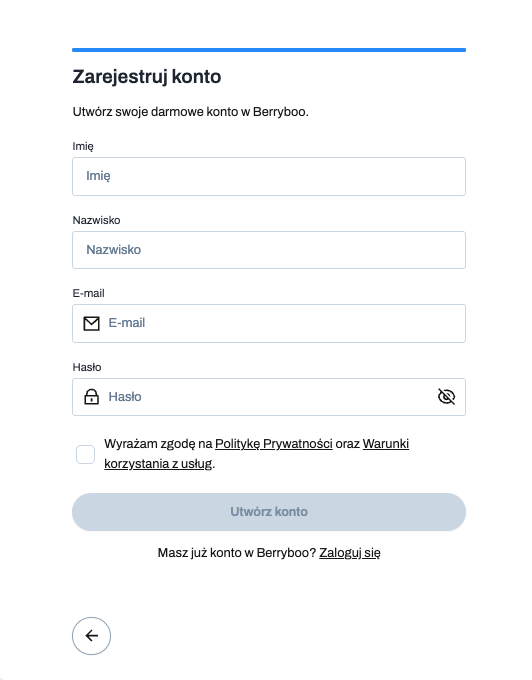 Zarejestruj konto

Utwórz swoje darmowe konto w Berryboo.

Imię

Imię

Nazwisko

Nazwisko

E-mail

E-mail

Hasło

Hasło

Wyrażam zgodę na Politykę Prywatności oraz Warunki korzystania z usług.

Utwórz konto

Masz już konto w Berryboo? Zaloguj się